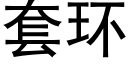 套环